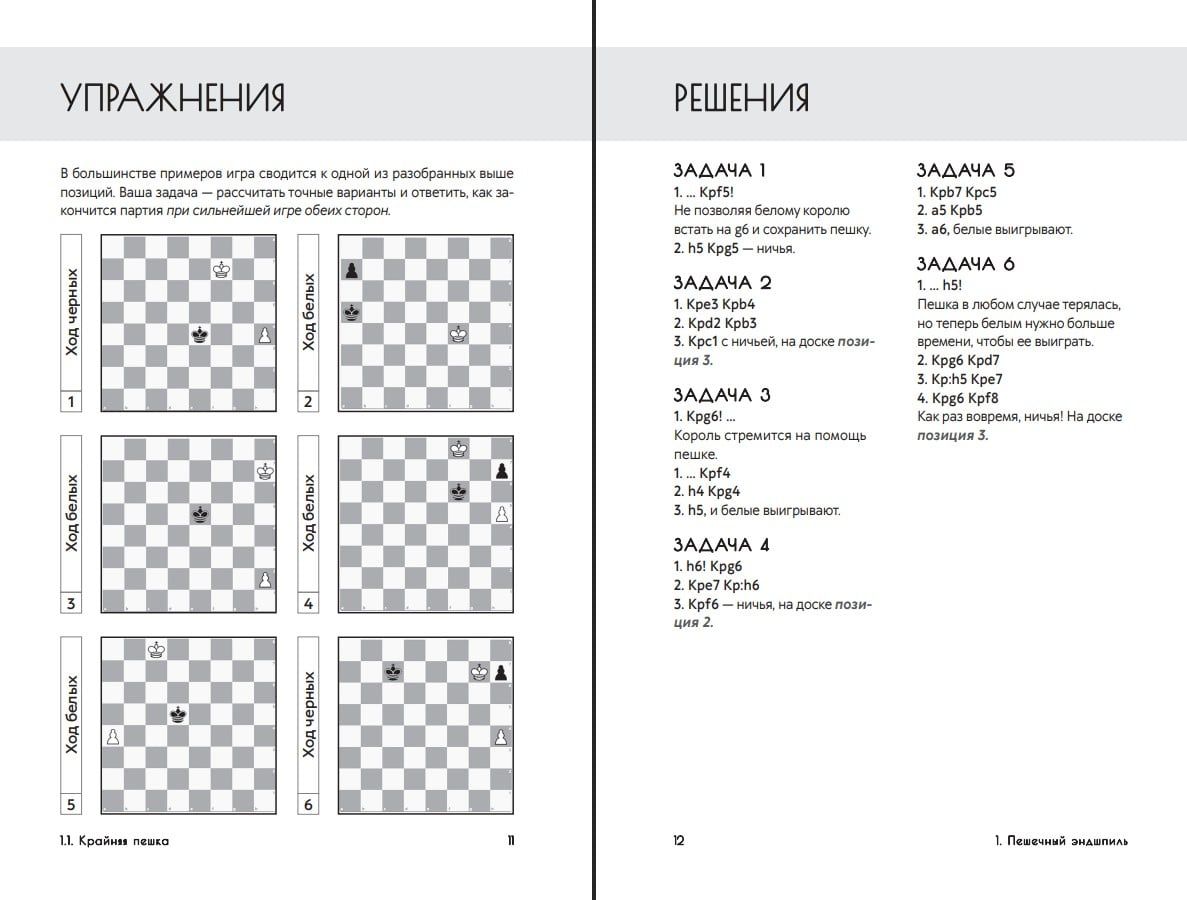 УПРАЖНЕНИЯ

В большинстве примеров игра сводится к одной из разобранных выше позиций. Ваша задача — рассчитать точные варианты и ответить, как закончится партия при сильнейшей игре обеих сторон.

Ход черных
1

Ход белых
2

Ход белых
3

Ход белых
4

Ход белых
5

Ход черных
6

1.1. Крайняя пешка 11

РЕШЕНИЯ

ЗАДАЧА 1
1. ... Kpf5!
Не позволяя белому королю встать на g6 и сохранить пешку.
2. h5 Kpg5 — ничья.

ЗАДАЧА 2
1. Kpe3 Kpb4
2. Kpd2 Kpb3
3. Kpc1 с ничьей, на доске позиция 3.

ЗАДАЧА 3
1. Kpg6! ...
Король стремится на помощь пешке.
1. ... Kpf4
2. h4 Kpg4
3. h5, и белые выигрывают.

ЗАДАЧА 4
1. h6! Kpg6
2. Kpe7 Kp:h6
3. Kpf6 — ничья, на доске позиция 2.

ЗАДАЧА 5
1. Kpb7 Kpc5
2. a5 Kpb5
3. a6, белые выигрывают.

ЗАДАЧА 6
1. ... h5!
Пешка в любом случае терялась, но теперь белым нужно больше времени, чтобы ее выиграть.
2. Kpg6 Kpd7
3. Kp:h5 Kpe7
4. Kpg6 Kpf8
Как раз вовремя, ничья! На доске позиция 3.

12 1. Пешечный эндшпиль